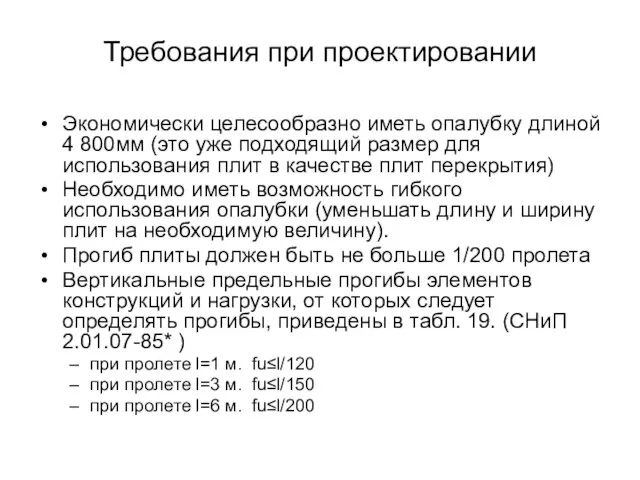 Требования при проектировании

• Экономически целесообразно иметь опалубку длиной 4 800мм (это уже подходящий размер для использования плит в качестве плит перекрытия)
• Необходимо иметь возможность гибкого использования опалубки (уменьшать длину и ширину плит на необходимую величину).
• Прогиб плиты должен быть не больше 1/200 пролета
• Вертикальные предельные прогибы элементов конструкций и нагрузки, от которых следует определять прогибы, приведены в табл. 19. (СНиП 2.01.07-85* )
– при пролете l=1 м. fu≤l/120
– при пролете l=3 м. fu≤l/150
– при пролете l=6 м. fu≤l/200